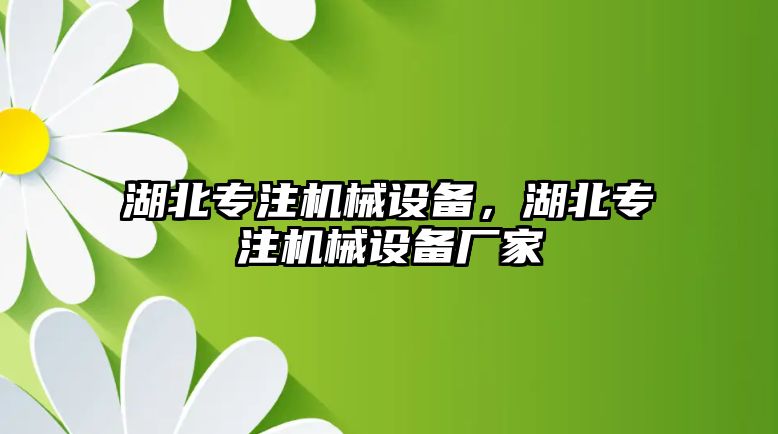 湖北专注机械设备，湖北专注机械设备厂家